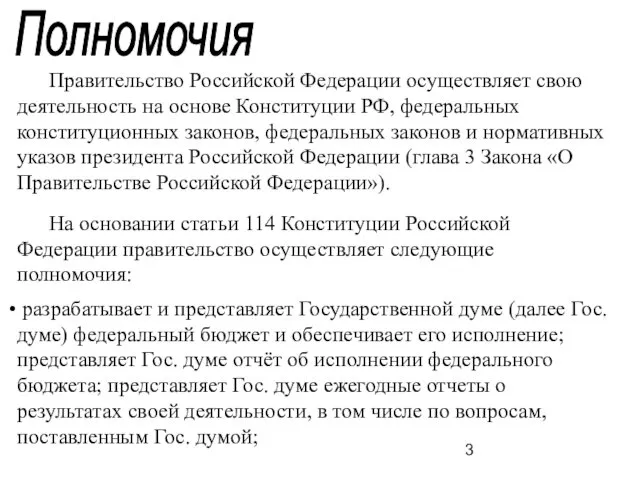 Полномочия

Правительство Российской Федерации осуществляет свою деятельность на основе Конституции РФ, федеральных конституционных законов, федеральных законов и нормативных указов президента Российской Федерации (глава 3 Закона «О Правительстве Российской Федерации»).

На основании статьи 114 Конституции Российской Федерации правительство осуществляет следующие полномочия:

• разрабатывает и представляет Государственной думе (далее Гос. думе) федеральный бюджет и обеспечивает его исполнение; представляет Гос. думе отчёт об исполнении федерального бюджета; представляет Гос. думе ежегодные отчеты о результатах своей деятельности, в том числе по вопросам, поставленным Гос. думой;

3